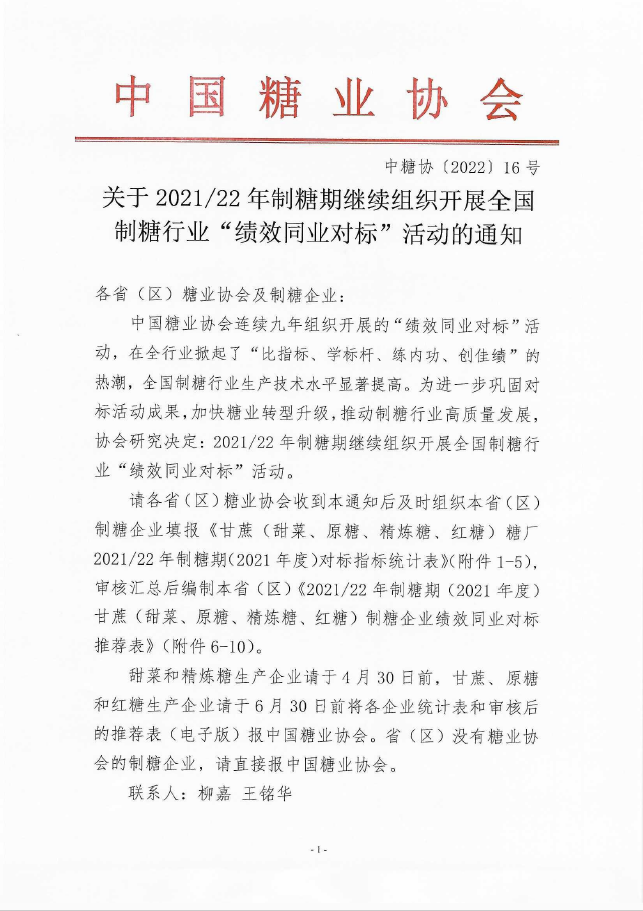 中国糖业协会

中糖协〔2022〕16号

关于2021/22年制糖期继续组织开展全国制糖行业“绩效同业对标”活动的通知

各省（区）糖业协会及制糖企业：

中国糖业协会连续九年组织开展的“绩效同业对标”活动，在全行业掀起了“比指标、学标杆、练内功、创佳绩”的热潮，全国制糖行业生产技术水平显著提高。为进一步巩固对标活动成果，加快糖业转型升级，推动制糖行业高质量发展，协会研究决定：2021/22年制糖期继续组织开展全国制糖行业“绩效同业对标”活动。

请各省（区）糖业协会收到本通知后及时组织本省（区）制糖企业填报《甘蔗（甜菜、原糖、精炼糖、红糖）糖厂2021/22年制糖期（2021年度）对标指标统计表》（附件1-5），审核汇总后编制本省（区）《2021/22年制糖期（2021年度）甘蔗（甜菜、原糖、精炼糖、红糖）制糖企业绩效同业对标推荐表》（附件6-10）。

甜菜和精炼糖生产企业请于4月30日前，甘蔗、原糖和红糖生产企业请于6月30日前将各企业统计表和审核后的推荐表（电子版）报中国糖业协会。省（区）没有糖业协会的制糖企业，请直接报中国糖业协会。

联系人：柳嘉 王铭华

-1-